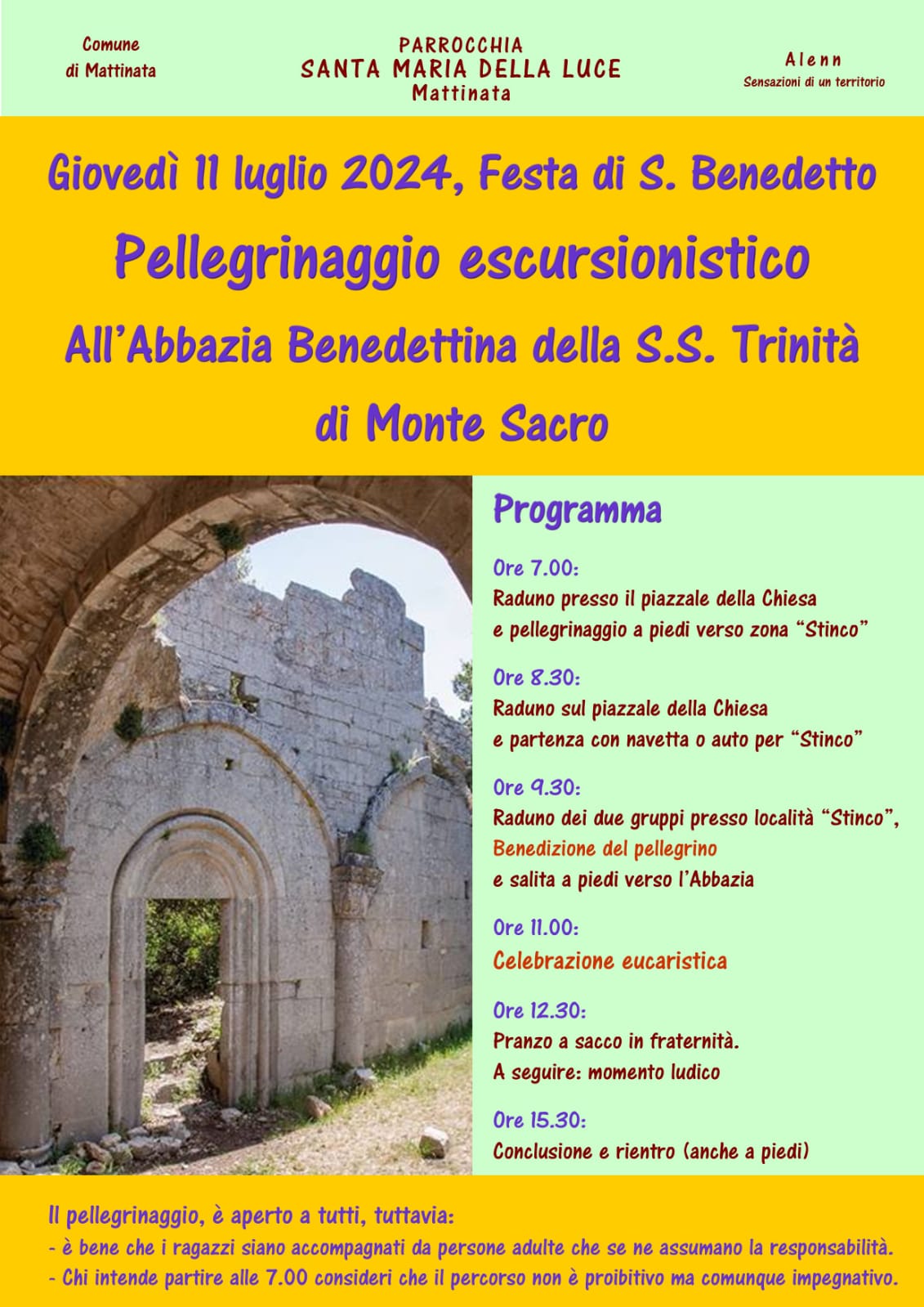 Comune
di Mattinata

PARROCCHIA
SANTA MARIA DELLA LUCE
Mattinata

Alenn
Sensazioni di un territorio

Giovedì 11 luglio 2024, Festa di S. Benedetto

Pellegrinaggio escursionistico

All'Abbazia Benedettina della S.S. Trinità di Monte Sacro

Programma

Ore 7.00:
Raduno presso il piazzale della Chiesa e pellegrinaggio a piedi verso zona "Stinco"

Ore 8.30:
Raduno sul piazzale della Chiesa e partenza con navetta o auto per "Stinco"

Ore 9.30:
Raduno dei due gruppi presso località "Stinco",
Benedizione del pellegrino
e salita a piedi verso l'Abbazia

Ore 11.00:
Celebrazione eucaristica

Ore 12.30:
Pranzo a sacco in fraternità.
A seguire: momento ludico

Ore 15.30:
Conclusione e rientro (anche a piedi)

Il pellegrinaggio, è aperto a tutti, tuttavia:
- è bene che i ragazzi siano accompagnati da persone adulte che se ne assumano la responsabilità.
- Chi intende partire alle 7.00 consideri che il percorso non è proibitivo ma comunque impegnativo.